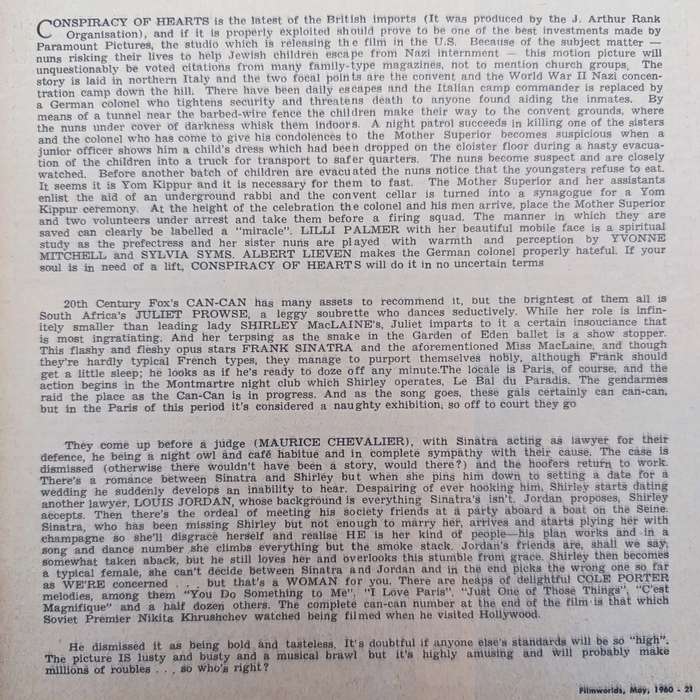 CONSPIRACY OF HEARTS is the latest of the British imports (It was produced by the J. Arthur Rank Organisation), and if it is properly exploited should prove to be one of the best investments made by Paramount Pictures, the studio which is releasing the film in the U.S. Because of the subject matter — nuns risking their lives to help Jewish children escape from Nazi internment — this motion picture will unquestionably be voted citations from many family-type magazines, not to mention church groups. The story is laid in northern Italy and the two focal points are the convent and the World War II Nazi concentration camp down the hill. There have been daily escapes and the Italian camp commander is replaced by a German colonel who tightens security and threatens death to anyone found aiding the inmates. By means of a tunnel near the barbed-wire fence the children make their way to the convent grounds, where the nuns under cover of darkness whisk them indoors. A night patrol succeeds in killing one of the sisters and the colonel who has come to give his condolences to the Mother Superior becomes suspicious when a junior officer shows him a child's dress which had been dropped on the cloister floor during a hasty evacuation of the children into a truck for transport to safer quarters. The nuns become suspect and are closely watched. Before another batch of children are evacuated the nuns notice that the youngsters refuse to eat. It seems it is Yom Kippur and it is necessary for them to fast. The Mother Superior and her assistants enlist the aid of an underground rabbi and the convent cellar is turned into a synagogue for a Yom Kippur ceremony. At the height of the celebration the colonel and his men arrive, place the Mother Superior and two volunteers under arrest and take them before a firing squad. The manner in which they are saved can clearly be labelled a "miracle". LILLI PALMER with her beautiful mobile face is a spiritual study as the prefectress and her sister nuns are played with warmth and perception by YVONNE MITCHELL and SYLVIA SYMS. ALBERT LIEVEN makes the German colonel properly hateful. If your soul is in need of a lift, CONSPIRACY OF HEARTS will do it in no uncertain terms

20th Century Fox's CAN-CAN has many assets to recommend it, but the brightest of them all is South Africa's JULIET PROWSE, a leggy soubrette who dances seductively. While her role is infinitely smaller than leading lady SHIRLEY MacLAINE's, Juliet imparts to it a certain insouciance that is most ingratiating. And her terpsing as the snake in the Garden of Eden ballet is a show stopper. This flashy and fleshy opus stars FRANK SINATRA and the aforementioned Miss MacLaine, and though they're hardly typical French types, they manage to purport themselves nobly, although Frank should get a little sleep; he looks as if he's ready to doze off any minute.The locale is Paris, of course, and the action begins in the Montmartre night club which Shirley operates, Le Bal du Paradis. The gendarmes raid the place as the Can-Can is in progress. And as the song goes, these gals certainly can can-can, but in the Paris of this period it's considered a naughty exhibition, so off to court they go

They come up before a judge (MAURICE CHEVALIER), with Sinatra acting as lawyer for their defence, he being a night owl and café habitue and in complete sympathy with their cause. The case is dismissed (otherwise there wouldn't have been a story, would there?) and the hoofers return to work. There's a romance between Sinatra and Shirley but when she pins him down to setting a date for a wedding he suddenly develops an inability to hear. Despairing of ever hooking him, Shirley starts dating another lawyer, LOUIS JORDAN, whose background is everything Sinatra's isn't. Jordan proposes, Shirley accepts. Then there's the ordeal of meeting his society friends at a party aboard a boat on the Seine. Sinatra, who has been missing Shirley but not enough to marry her, arrives and starts plying her with champagne so she'll disgrace herself and realise HE is her kind of people—his plan works and in a song and dance number she climbs everything but the smoke stack. Jordan's friends are, shall we say, somewhat taken aback, but he still loves her and overlooks this stumble from grace. Shirley then becomes a typical female, she can't decide between Sinatra and Jordan and in the end picks the wrong one so far as WE'RE concerned . . . but that's a WOMAN for you. There are heaps of delightful COLE PORTER melodies, among them "You Do Something to Me", "I Love Paris", "Just One of Those Things", "C'est Magnifique" and a half dozen others. The complete can-can number at the end of the film is that which Soviet Premier Nikita Khrushchev watched being filmed when he visited Hollywood.

He dismissed it as being bold and tasteless. It's doubtful if anyone else's standards will be so "high". The picture IS lusty and busty and a musical brawl but it's highly amusing and will probably make millions of roubles . . . so who's right?

Filmworlds, May, 1960 - 21